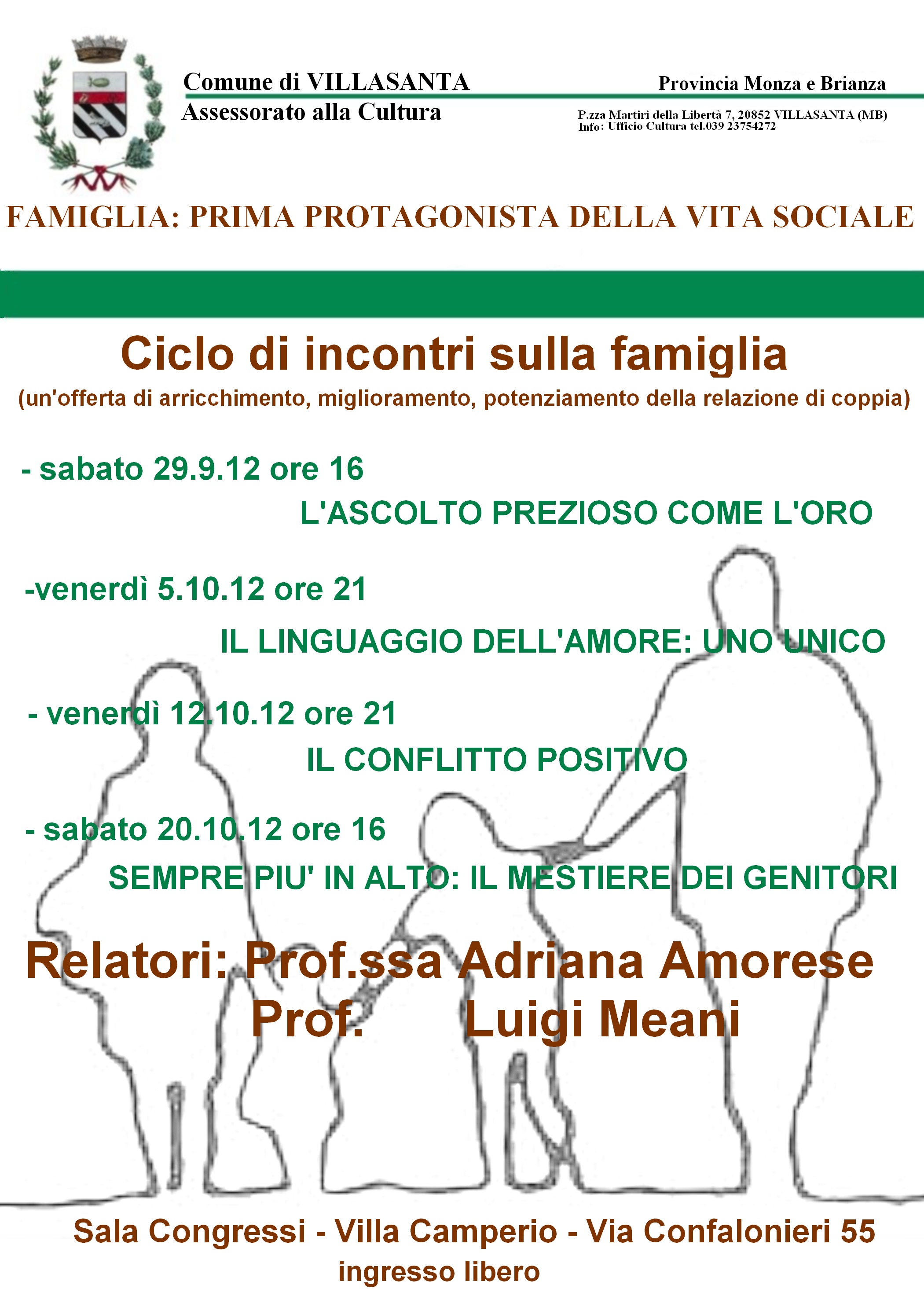 Comune di VILLASANTA
Assessorato alla Cultura

Provincia Monza e Brianza

P.zza Martiri della Libertà 7, 20852 VILLASANTA (MB)
Info: Ufficio Cultura tel.039 23754272

FAMIGLIA: PRIMA PROTAGONISTA DELLA VITA SOCIALE

Ciclo di incontri sulla famiglia
(un'offerta di arricchimento, miglioramento, potenziamento della relazione di coppia)

- sabato 29.9.12 ore 16
L'ASCOLTO PREZIOSO COME L'ORO

-venerdì 5.10.12 ore 21
IL LINGUAGGIO DELL'AMORE: UNO UNICO

- venerdì 12.10.12 ore 21
IL CONFLITTO POSITIVO

- sabato 20.10.12 ore 16
SEMPRE PIU' IN ALTO: IL MESTIERE DEI GENITORI

Relatori: Prof.ssa Adriana Amorese
Prof. Luigi Meani

Sala Congressi - Villa Camperio - Via Confalonieri 55
ingresso libero